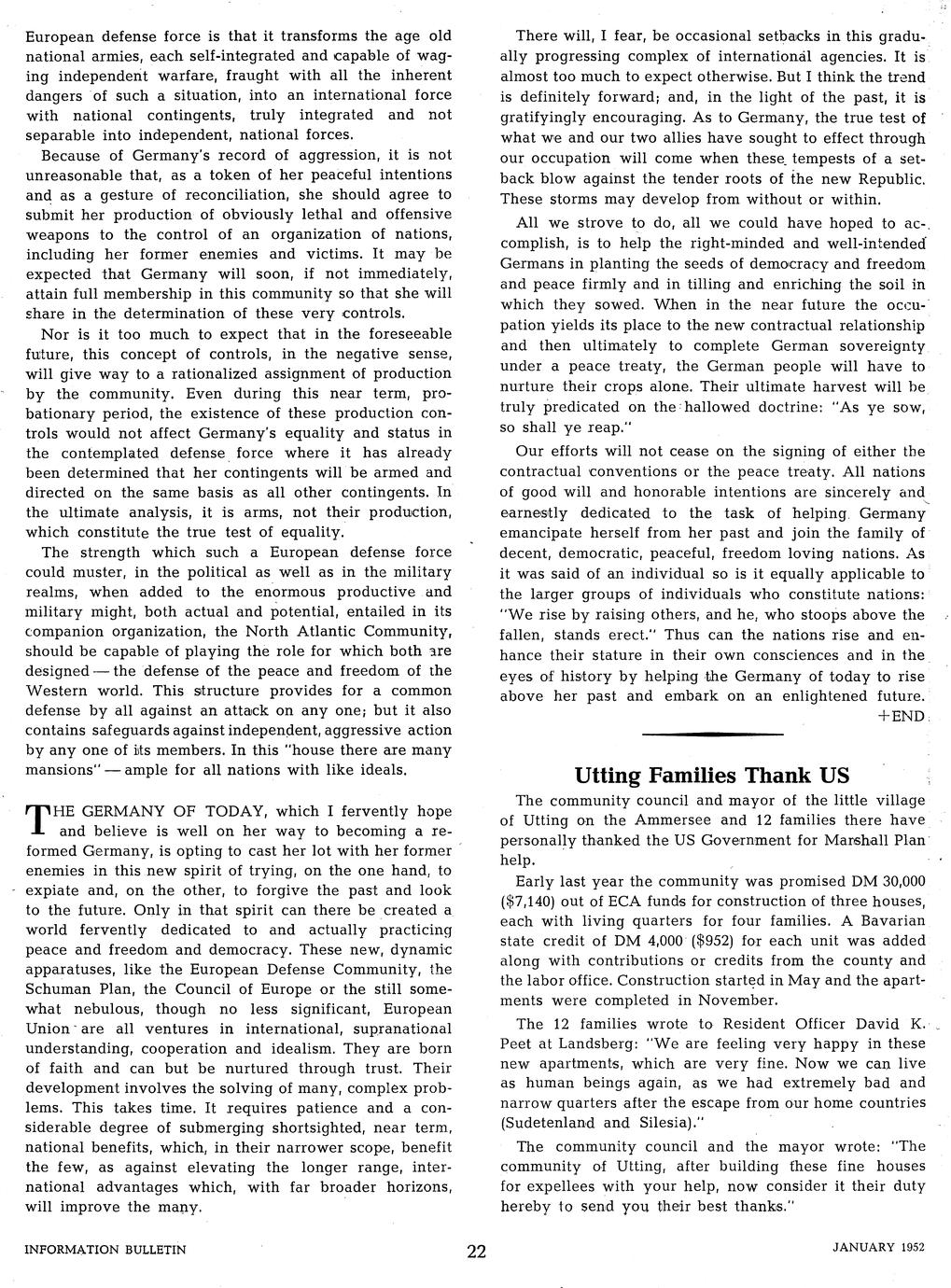 European defense force is that it transforms the age old national armies, each self-integrated and capable of waging independent warfare, fraught with all the inherent dangers of such a situation, into an international force with national contingents, truly integrated and not separable into independent, national forces.

Because of Germany's record of aggression, it is not unreasonable that, as a token of her peaceful intentions and as a gesture of reconciliation, she should agree to submit her production of obviously lethal and offensive weapons to the control of an organization of nations, including her former enemies and victims. It may be expected that Germany will soon, if not immediately, attain full membership in this community so that she will share in the determination of these very controls.

Nor is it too much to expect that in the foreseeable future, this concept of controls, in the negative sense, will give way to a rationalized assignment of production by the community. Even during this near term, probationary period, the existence of these production controls would not affect Germany's equality and status in the contemplated defense force where it has already been determined that her contingents will be armed and directed on the same basis as all other contingents. In the ultimate analysis, it is arms, not their production, which constitute the true test of equality.

The strength which such a European defense force could muster, in the political as well as in the military realms, when added to the enormous productive and military might, both actual and potential, entailed in its companion organization, the North Atlantic Community, should be capable of playing the role for which both are designed — the defense of the peace and freedom of the Western world. This structure provides for a common defense by all against an attack on any one; but it also contains safeguards against independent, aggressive action by any one of its members. In this "house there are many mansions" — ample for all nations with like ideals.

THE GERMANY OF TODAY, which I fervently hope and believe is well on her way to becoming a reformed Germany, is opting to cast her lot with her former enemies in this new spirit of trying, on the one hand, to expiate and, on the other, to forgive the past and look to the future. Only in that spirit can there be created a world fervently dedicated to and actually practicing peace and freedom and democracy. These new, dynamic apparatuses, like the European Defense Community, the Schuman Plan, the Council of Europe or the still somewhat nebulous, though no less significant, European Union are all ventures in international, supranational understanding, cooperation and idealism. They are born of faith and can but be nurtured through trust. Their development involves the solving of many, complex problems. This takes time. It requires patience and a considerable degree of submerging shortsighted, near term, national benefits, which, in their narrower scope, benefit the few, as against elevating the longer range, international advantages which, with far broader horizons, will improve the many.

There will, I fear, be occasional setbacks in this gradually progressing complex of international agencies. It is almost too much to expect otherwise. But I think the trend is definitely forward; and, in the light of the past, it is gratifyingly encouraging. As to Germany, the true test of what we and our two allies have sought to effect through our occupation will come when these tempests of a setback blow against the tender roots of the new Republic. These storms may develop from without or within.

All we strove to do, all we could have hoped to accomplish, is to help the right-minded and well-intended Germans in planting the seeds of democracy and freedom and peace firmly and in tilling and enriching the soil in which they sowed. When in the near future the occupation yields its place to the new contractual relationship and then ultimately to complete German sovereignty under a peace treaty, the German people will have to nurture their crops alone. Their ultimate harvest will be truly predicated on the hallowed doctrine: "As ye sow, so shall ye reap."

Our efforts will not cease on the signing of either the contractual conventions or the peace treaty. All nations of good will and honorable intentions are sincerely and earnestly dedicated to the task of helping Germany emancipate herself from her past and join the family of decent, democratic, peaceful, freedom loving nations. As it was said of an individual so is it equally applicable to the larger groups of individuals who constitute nations: "We rise by raising others, and he, who stoops above the fallen, stands erect." Thus can the nations rise and enhance their stature in their own consciences and in the eyes of history by helping the Germany of today to rise above her past and embark on an enlightened future. +END

Utting Families Thank US

The community council and mayor of the little village of Utting on the Ammersee and 12 families there have personally thanked the US Government for Marshall Plan help.

Early last year the community was promised DM 30,000 ($7,140) out of ECA funds for construction of three houses, each with living quarters for four families. A Bavarian state credit of DM 4,000 ($952) for each unit was added along with contributions or credits from the county and the labor office. Construction started in May and the apartments were completed in November.

The 12 families wrote to Resident Officer David K. Peet at Landsberg: "We are feeling very happy in these new apartments, which are very fine. Now we can live as human beings again, as we had extremely bad and narrow quarters after the escape from our home countries (Sudetenland and Silesia)."

The community council and the mayor wrote: "The community of Utting, after building these fine houses for expellees with your help, now consider it their duty hereby to send you their best thanks."

INFORMATION BULLETIN 22 JANUARY 1952